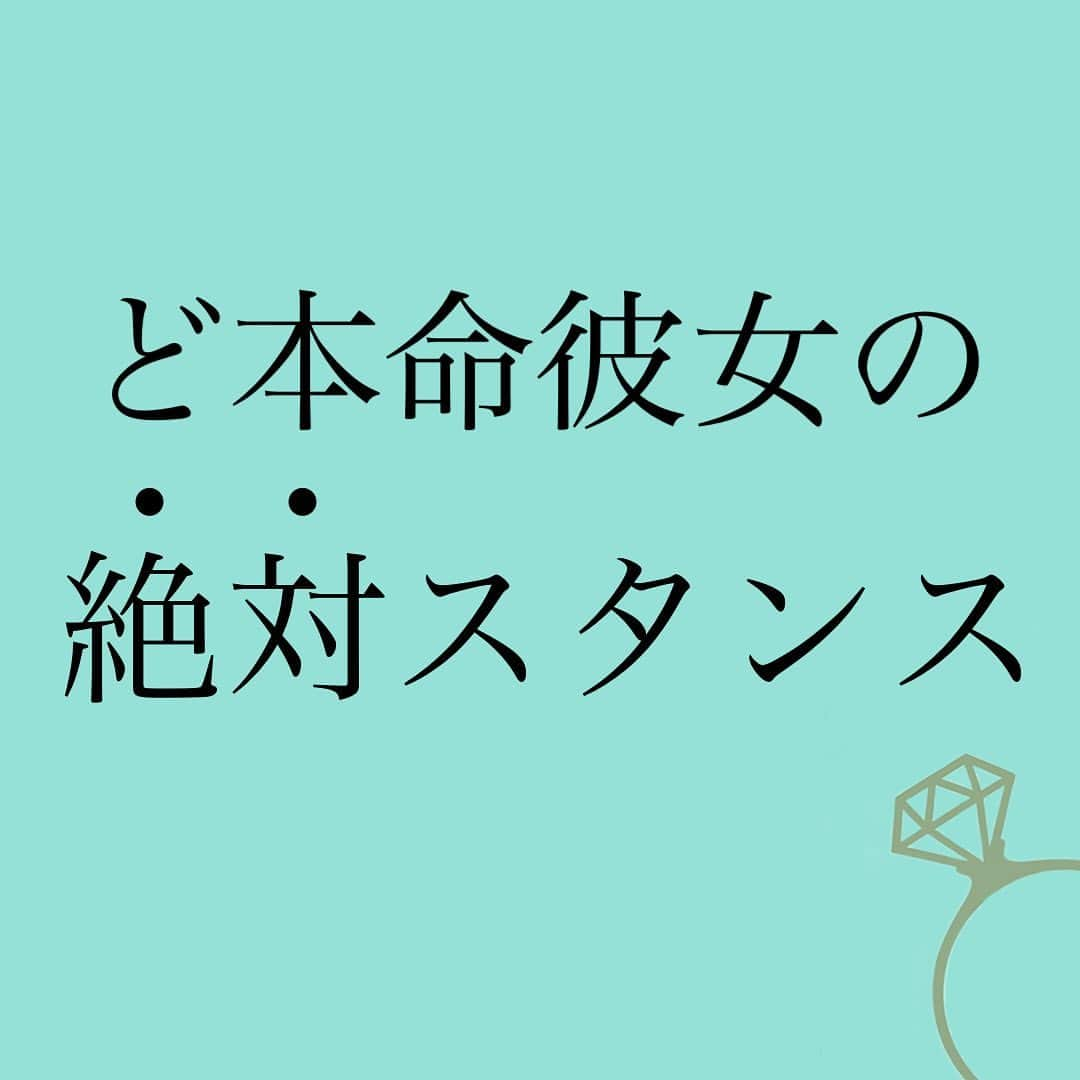 ど本命彼女の
絶対スタンス